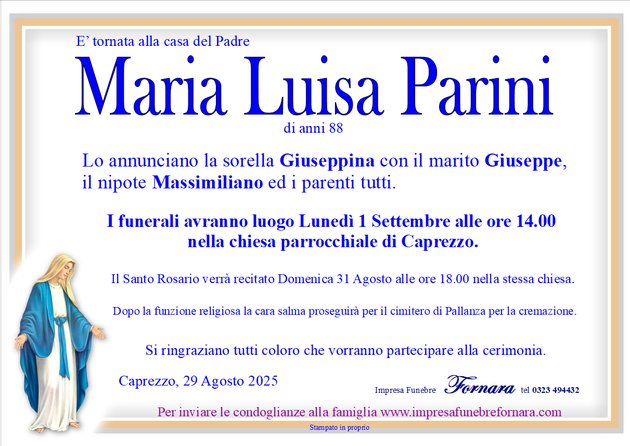 E' tornata alla casa del Padre

Maria Luisa Parini

di anni 88

Lo annunciano la sorella Giuseppina con il marito Giuseppe, il nipote Massimiliano ed i parenti tutti.

I funerali avranno luogo Lunedì 1 Settembre alle ore 14.00 nella chiesa parrocchiale di Caprezzo.

Il Santo Rosario verrà recitato Domenica 31 Agosto alle ore 18.00 nella stessa chiesa.

Dopo la funzione religiosa la cara salma proseguirà per il cimitero di Pallanza per la cremazione.

Si ringraziano tutti coloro che vorranno partecipare alla cerimonia.

Caprezzo, 29 Agosto 2025

Impresa Funebre Fornara tel 0323 494432

Per inviare le condoglianze alla famiglia www.impresafunebrefornara.com

Stampato in proprio